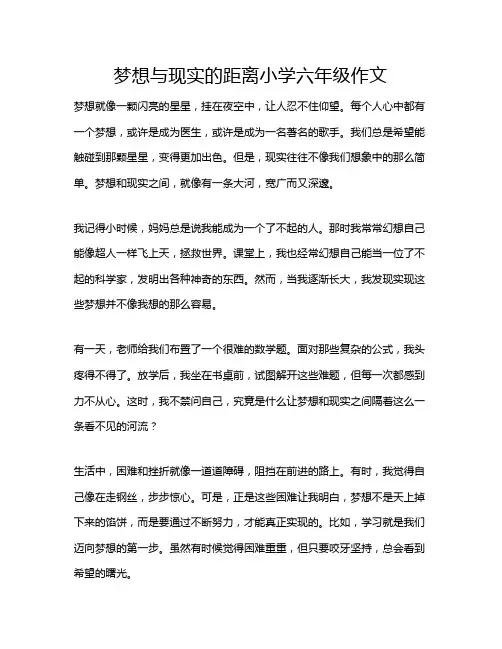 梦想与现实的距离小学六年级作文

梦想就像一颗闪亮的星星，挂在夜空中，让人忍不住仰望。每个人心中都有一个梦想，或许是成为医生，或许是成为一名著名的歌手。我们总是希望能触碰到那颗星星，变得更加出色。但是，现实往往不像我们想象中的那么简单。梦想和现实之间，就像有一条大河，宽广而又深邃。

我记得小时候，妈妈总是说我能成为一个了不起的人。那时我常常幻想自己能像超人一样飞上天，拯救世界。课堂上，我也经常幻想自己能当一位了不起的科学家，发明出各种神奇的东西。然而，当我逐渐长大，我发现实现这些梦想并不像我想的那么容易。

有一天，老师给我们布置了一个很难的数学题。面对那些复杂的公式，我头疼得不得了。放学后，我坐在书桌前，试图解开这些难题，但每一次都感到力不从心。这时，我不禁问自己，究竟是什么让梦想和现实之间隔着这么一条看不见的河流？

生活中，困难和挫折就像一道道障碍，阻挡在前进的路上。有时，我觉得自己像在走钢丝，步步惊心。可是，正是这些困难让我明白，梦想不是天上掉下来的馅饼，而是要通过不断努力，才能真正实现的。比如，学习就是我们迈向梦想的第一步。虽然有时候觉得困难重重，但只要咬牙坚持，总会看到希望的曙光。